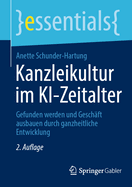 }essentials{

Anette Schunder-Hartung

Kanzleikultur im KI-Zeitalter

Gefunden werden und Geschäft ausbauen durch ganzheitliche Entwicklung

2. Auflage

Springer Gabler